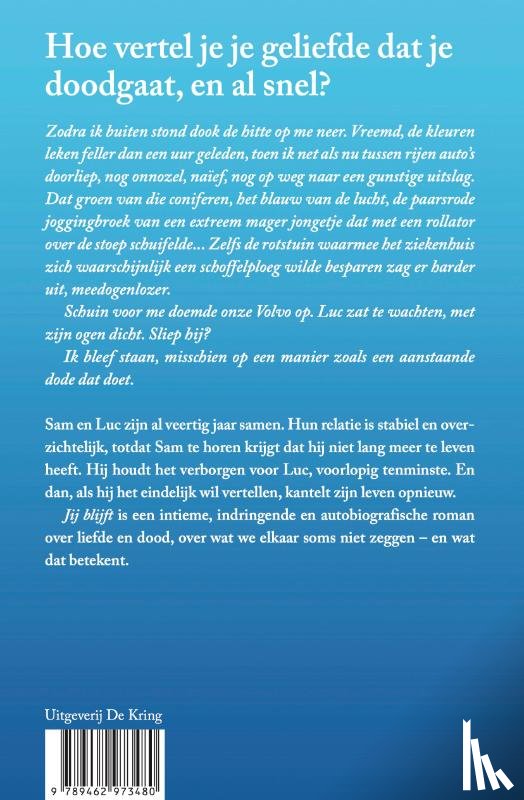 Hoe vertel je je geliefde dat je doodgaat, en al snel?

Zodra ik buiten stond dook de hitte op me neer. Vreemd, de kleuren leken feller dan een uur geleden, toen ik net als nu tussen rijen auto's doorliep, nog onnozel, naïef, nog op weg naar een gunstige uitslag. Dat groen van die coniferen, het blauw van de lucht, de paarsrode joggingbroek van een extreem mager jongetje dat met een rollator over de stoep schuifelde... Zelfs de rotstuin waarmee het ziekenhuis zich waarschijnlijk een schoffelploeg wilde besparen zag er harder uit, meedogenlozer.

Schuin voor me doemde onze Volvo op. Luc zat te wachten, met zijn ogen dicht. Sliep hij?

Ik bleef staan, misschien op een manier zoals een aanstaande dode dat doet.

Sam en Luc zijn al veertig jaar samen. Hun relatie is stabiel en overzichtelijk, totdat Sam te horen krijgt dat hij niet lang meer te leven heeft. Hij houdt het verborgen voor Luc, voorlopig tenminste. En dan, als hij het eindelijk wil vertellen, kantelt zijn leven opnieuw.

Jij blijft is een intieme, indringende en autobiografische roman over liefde en dood, over wat we elkaar soms niet zeggen – en wat dat betekent.

Uitgeverij De Kring

9 789462 973480